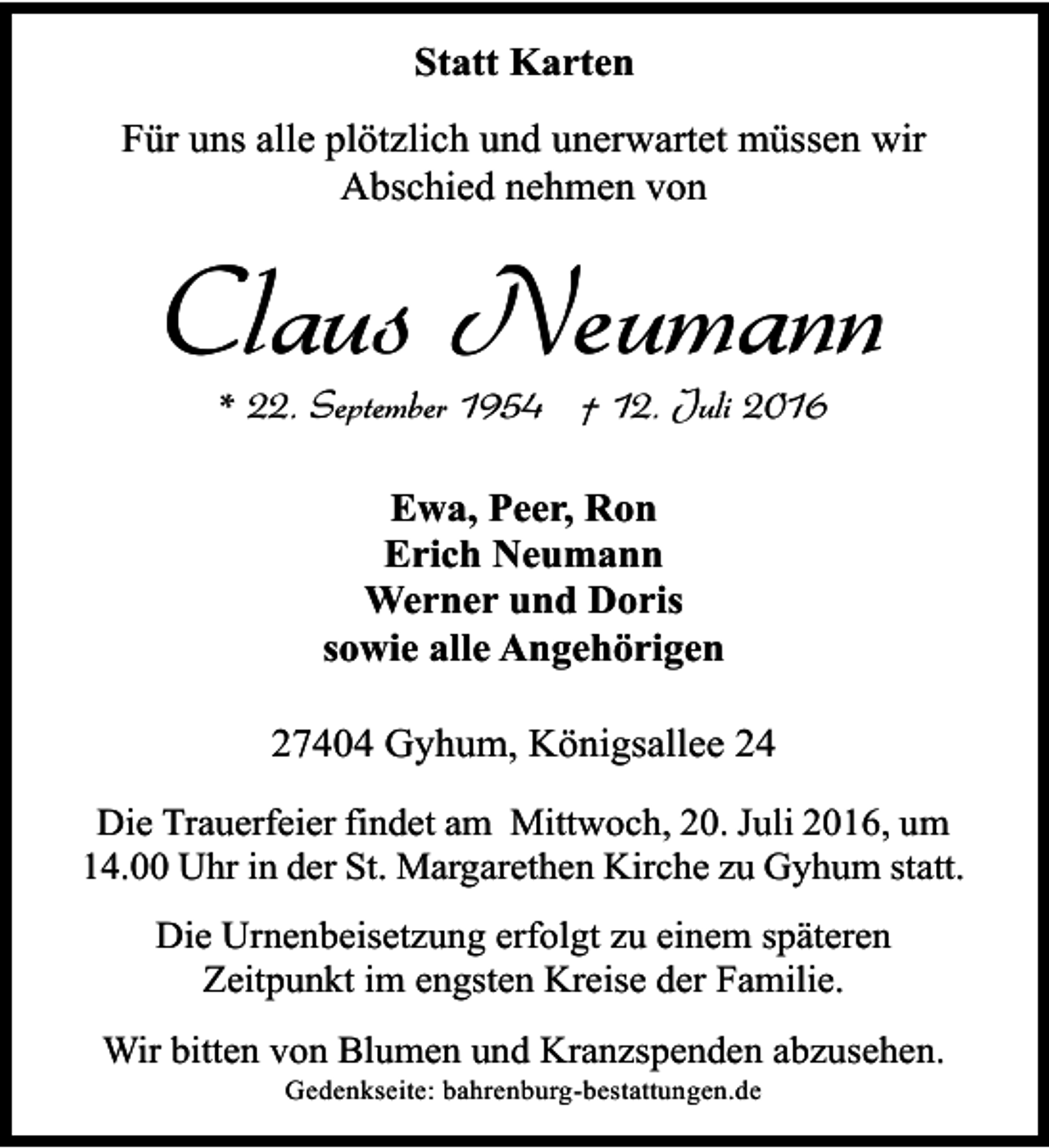 Statt Karten

Für uns alle plötzlich und unerwartet müssen wir Abschied nehmen von

Claus Neumann

* 22. September 1954 † 12. Juli 2016

Ewa, Peer, Ron
Erich Neumann
Werner und Doris
sowie alle Angehörigen

27404 Gyhum, Königsallee 24

Die Trauerfeier findet am Mittwoch, 20. Juli 2016, um 14.00 Uhr in der St. Margarethen Kirche zu Gyhum statt.

Die Urnenbeisetzung erfolgt zu einem späteren Zeitpunkt im engsten Kreise der Familie.

Wir bitten von Blumen und Kranzspenden abzusehen.
Gedenkseite: bahrenburg-bestattungen.de